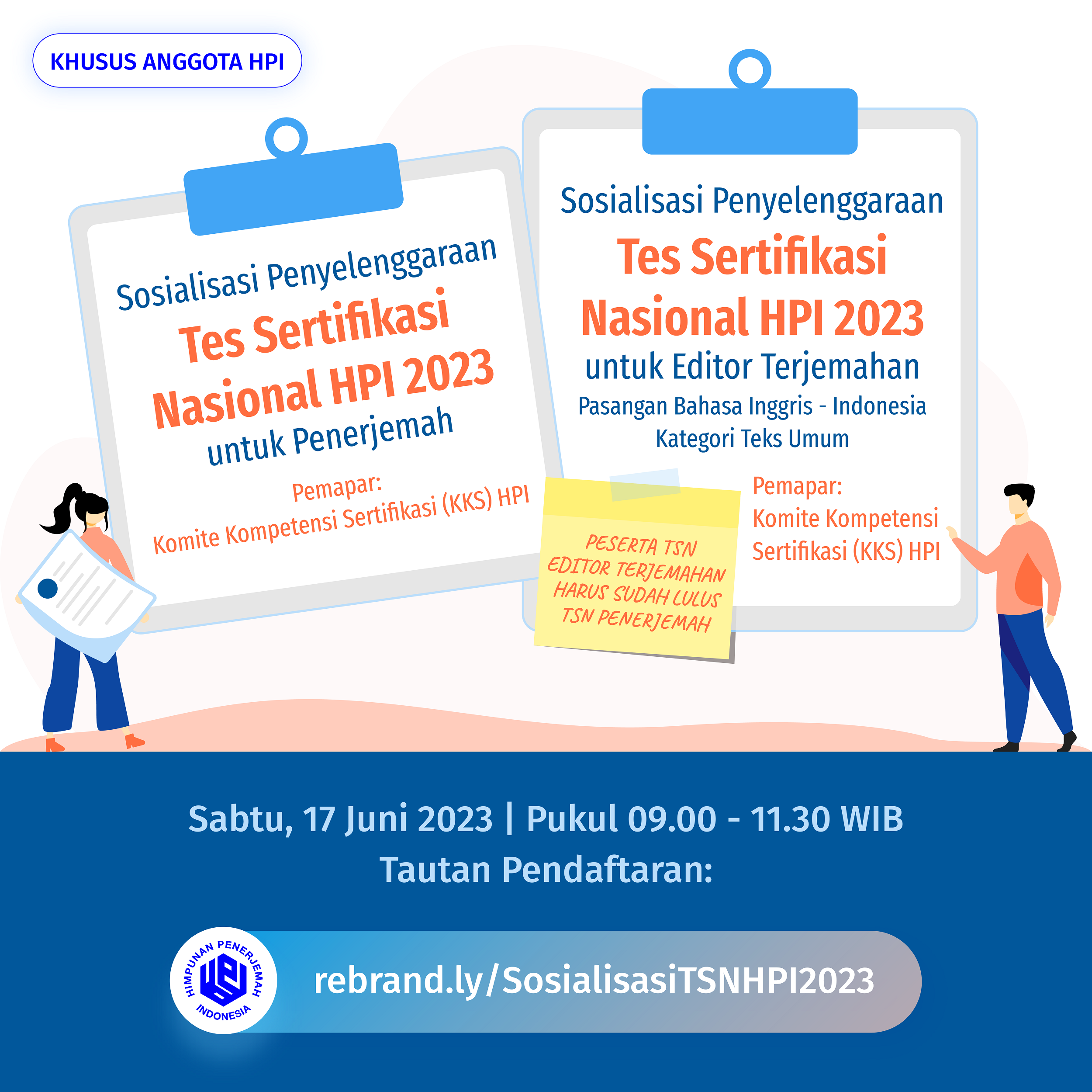 KHUSUS ANGGOTA HPI

Sosialisasi Penyelenggaraan
Tes Sertifikasi Nasional HPI 2023
untuk Penerjemah

Pemapar:
Komite Kompetensi Sertifikasi (KKS) HPI

Sosialisasi Penyelenggaraan
Tes Sertifikasi Nasional HPI 2023
untuk Editor Terjemahan
Pasangan Bahasa Inggris - Indonesia
Kategori Teks Umum

PESERTA TSN EDITOR TERJEMAHAN HARUS SUDAH LULUS TSN PENERJEMAH

Pemapar:
Komite Kompetensi Sertifikasi (KKS) HPI

Sabtu, 17 Juni 2023 | Pukul 09.00 - 11.30 WIB
Tautan Pendaftaran:

HIMPUNAN PENERJEMAH INDONESIA

rebrand.ly/SosialisasiTSNHPI2023